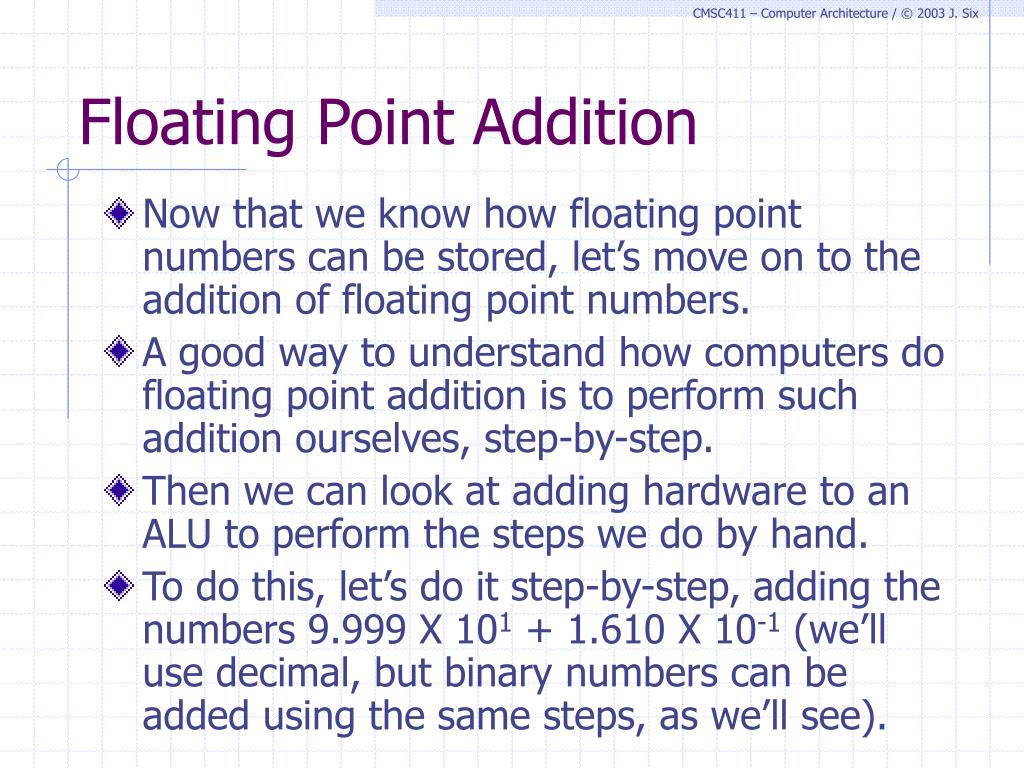 CMSC411 – Computer Architecture / © 2003 J. Six

Floating Point Addition

Now that we know how floating point numbers can be stored, let’s move on to the addition of floating point numbers.

A good way to understand how computers do floating point addition is to perform such addition ourselves, step-by-step.

Then we can look at adding hardware to an ALU to perform the steps we do by hand.

To do this, let’s do it step-by-step, adding the numbers 9.999 X $10^{1}$ + 1.610 X $10^{-1}$ (we’ll use decimal, but binary numbers can be added using the same steps, as we’ll see).